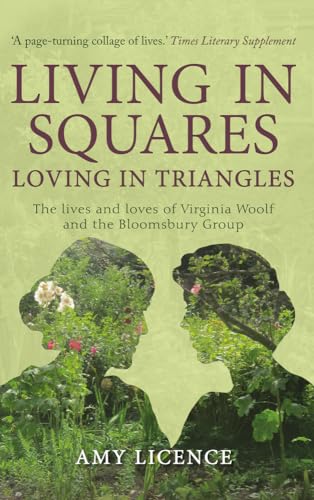 'A page-turning collage of lives.' Times Literary Supplement

LIVING IN SQUARES

LOVING IN TRIANGLES

The lives and loves of Virginia Woolf and the Bloomsbury Group

AMY LICENCE